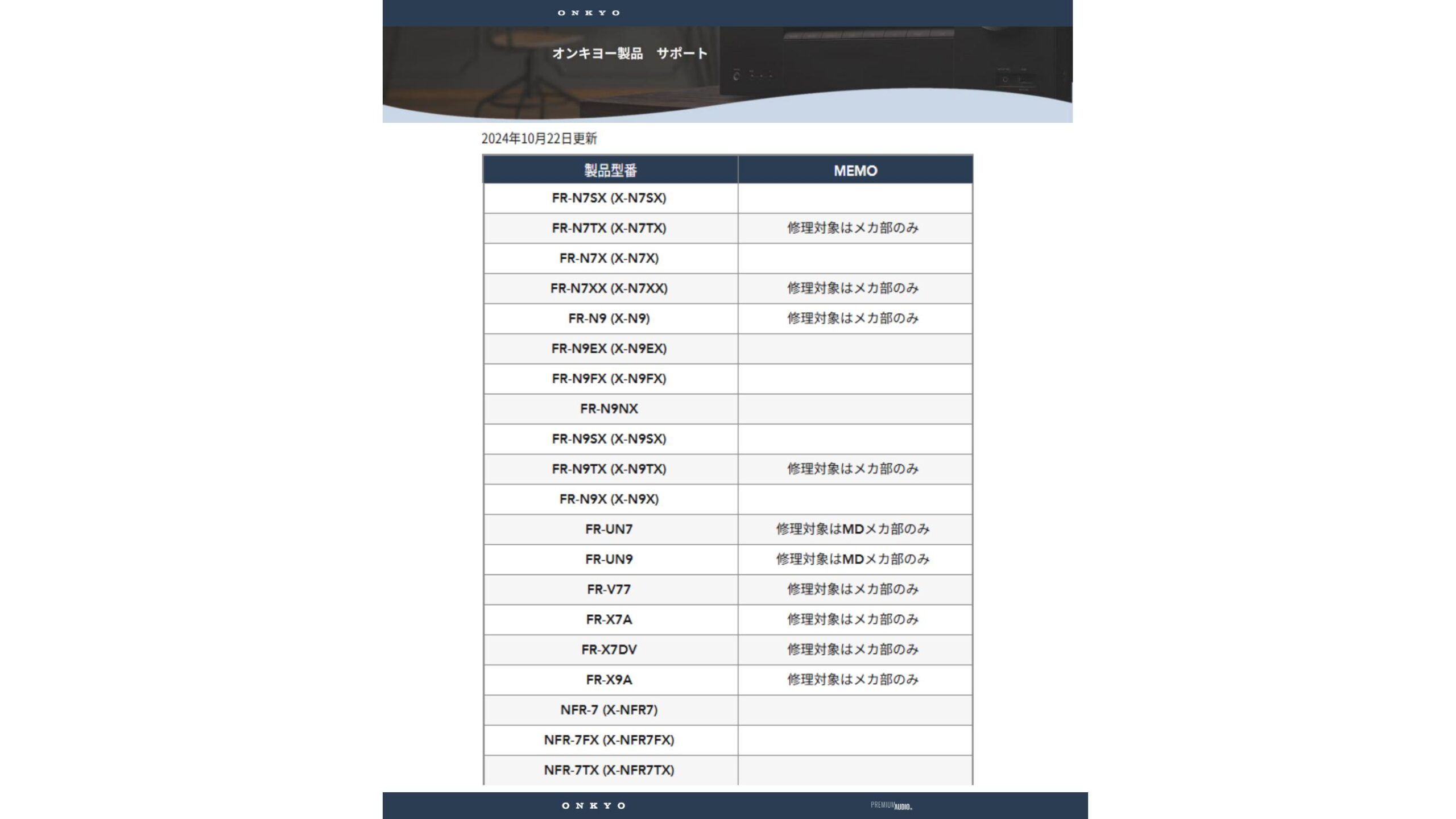 ONKYO

オンキヨー製品　サポート

2024年10月22日更新

| 製品型番 | MEMO |
|---|---|
| FR-N7SX (X-N7SX) | |
| FR-N7TX (X-N7TX) | 修理対象はメカ部のみ |
| FR-N7X (X-N7X) | |
| FR-N7XX (X-N7XX) | 修理対象はメカ部のみ |
| FR-N9 (X-N9) | 修理対象はメカ部のみ |
| FR-N9EX (X-N9EX) | |
| FR-N9FX (X-N9FX) | |
| FR-N9NX | |
| FR-N9SX (X-N9SX) | |
| FR-N9TX (X-N9TX) | 修理対象はメカ部のみ |
| FR-N9X (X-N9X) | |
| FR-UN7 | 修理対象はMDメカ部のみ |
| FR-UN9 | 修理対象はMDメカ部のみ |
| FR-V77 | 修理対象はメカ部のみ |
| FR-X7A | 修理対象はメカ部のみ |
| FR-X7DV | 修理対象はメカ部のみ |
| FR-X9A | 修理対象はメカ部のみ |
| NFR-7 (X-NFR7) | |
| NFR-7FX (X-NFR7FX) | |
| NFR-7TX (X-NFR7TX) | |

ONKYO

PREMIUM AUDIO.